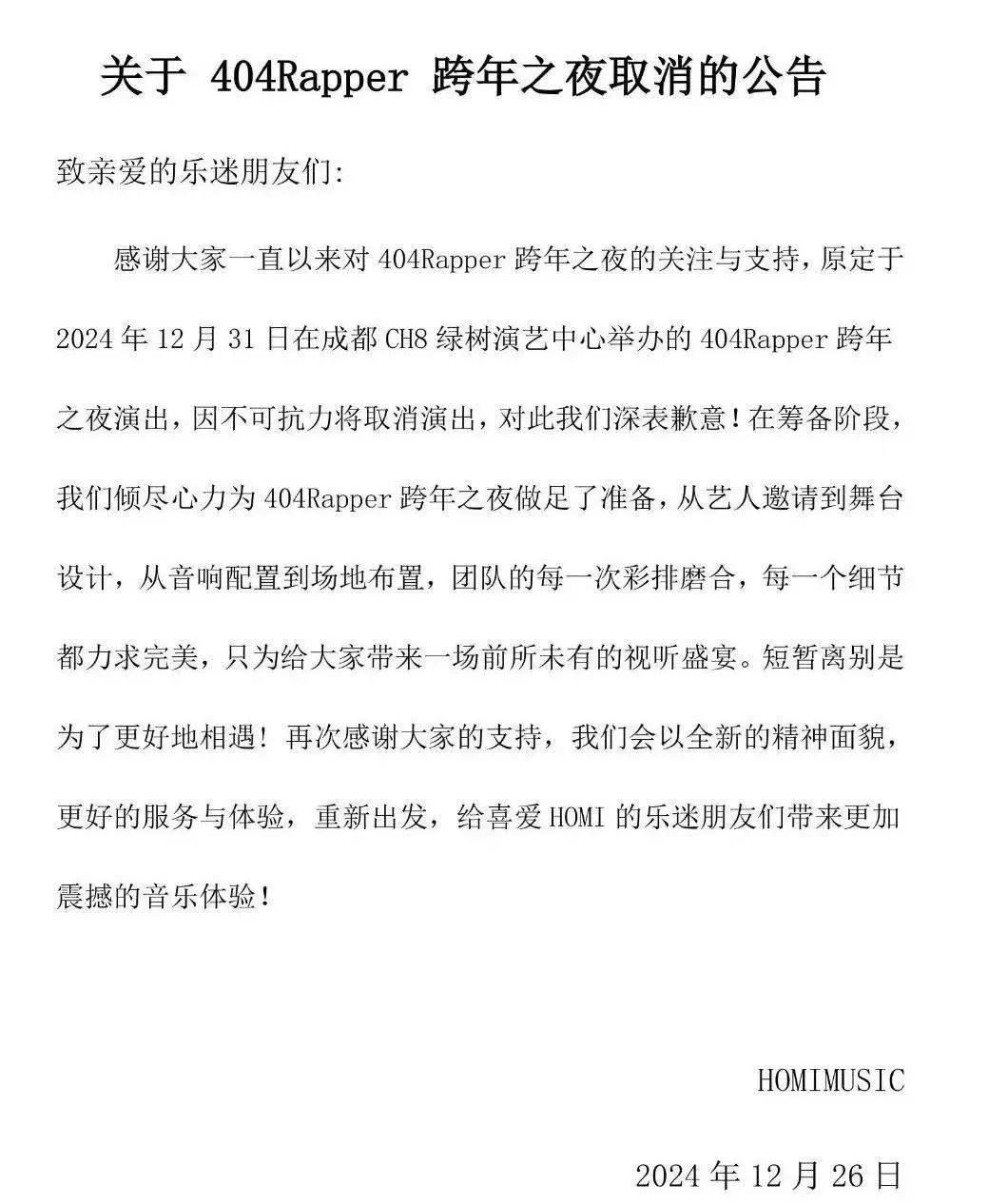 关于 404Rapper 跨年之夜取消的公告

致亲爱的乐迷朋友们:

感谢大家一直以来对 404Rapper 跨年之夜的关注与支持，原定于 2024 年 12 月 31 日在成都 CH8 绿树演艺中心举办的 404Rapper 跨年之夜演出，因不可抗力将取消演出，对此我们深表歉意！在筹备阶段，我们倾尽心力为 404Rapper 跨年之夜做足了准备，从艺人邀请到舞台设计，从音响配置到场地布置，团队的每一次彩排磨合，每一个细节都力求完美，只为给大家带来一场前所未有的视听盛宴。短暂离别是为了更好地相遇！再次感谢大家的支持，我们会以全新的精神面貌，更好的服务与体验，重新出发，给喜爱 HOMI 的乐迷朋友们带来更加震撼的音乐体验！

HOMIMUSIC

2024 年 12 月 26 日